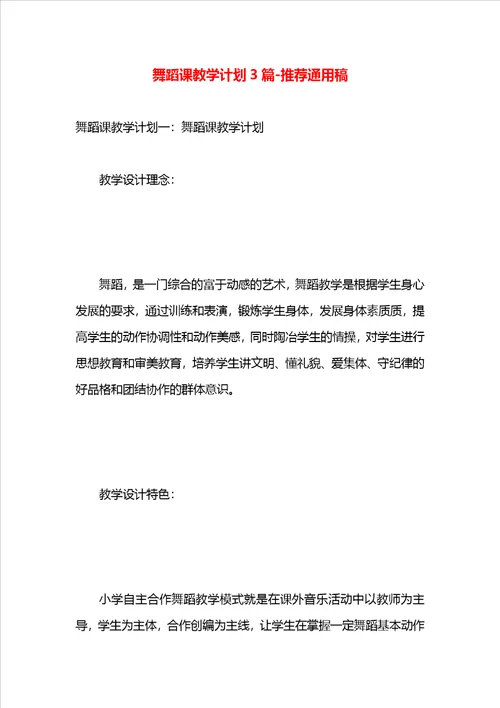 舞蹈课教学计划3篇-推荐通用稿

舞蹈课教学计划一：舞蹈课教学计划

教学设计理念：

舞蹈，是一门综合的富于动感的艺术，舞蹈教学是根据学生身心发展的要求，通过训练和表演，锻炼学生身体，发展身体素质质，提高学生的动作协调性和动作美感，同时陶冶学生的情操，对学生进行思想教育和审美教育，培养学生讲文明、懂礼貌、爱集体、守纪律的好品格和团结协作的群体意识。

教学设计特色：

小学自主合作舞蹈教学模式就是在课外音乐活动中以教师为主导，学生为主体，合作创编为主线，让学生在掌握一定舞蹈基本动作